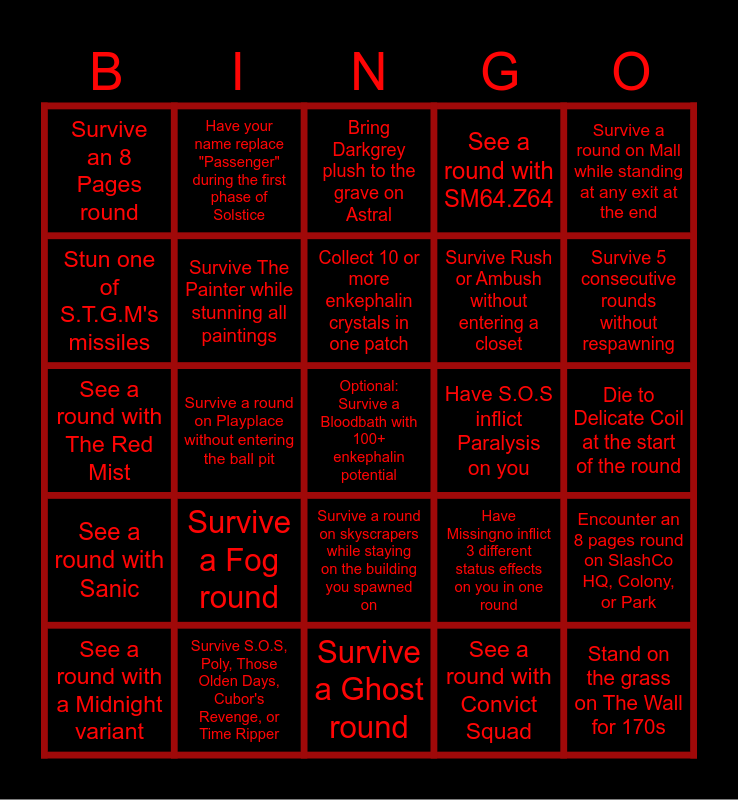 | B | I | N | G | O |
|---|---|---|---|---|
| Survive an 8 Pages round | Have your name replace "Passenger" during the first phase of Solstice | Bring Darkgrey plush to the grave on Astral | See a round with SM64.Z64 | Survive a round on Mall while standing at any exit at the end |
| Stun one of S.T.G.M's missiles | Survive The Painter while stunning all paintings | Collect 10 or more enkephalin crystals in one patch | Survive Rush or Ambush without entering a closet | Survive 5 consecutive rounds without respawning |
| See a round with The Red Mist | Survive a round on Playplace without entering the ball pit | Optional: Survive a Bloodbath with 100+ enkephalin potential | Have S.O.S inflict Paralysis on you | Die to Delicate Coil at the start of the round |
| See a round with Sanic | Survive a Fog round | Survive a round on skyscrapers while staying on the building you spawned on | Have Missingno inflict 3 different status effects on you in one round | Encounter an 8 pages round on SlashCo HQ, Colony, or Park |
| See a round with a Midnight variant | Survive S.O.S, Poly, Those Olden Days, Cubor's Revenge, or Time Ripper | Survive a Ghost round | See a round with Convict Squad | Stand on the grass on The Wall for 170s |